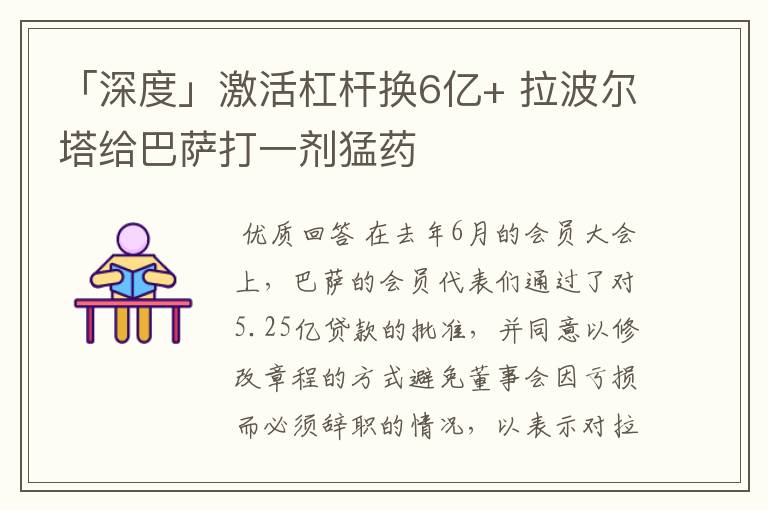 「深度」激活杠杆换6亿+ 拉波尔塔给巴萨打一剂猛药

优质回答 在去年6月的会员大会上，巴萨的会员代表们通过了对5.25亿贷款的批准，并同意以修改章程的方式避免董事会因亏损而必须辞职的情况，以表示对拉